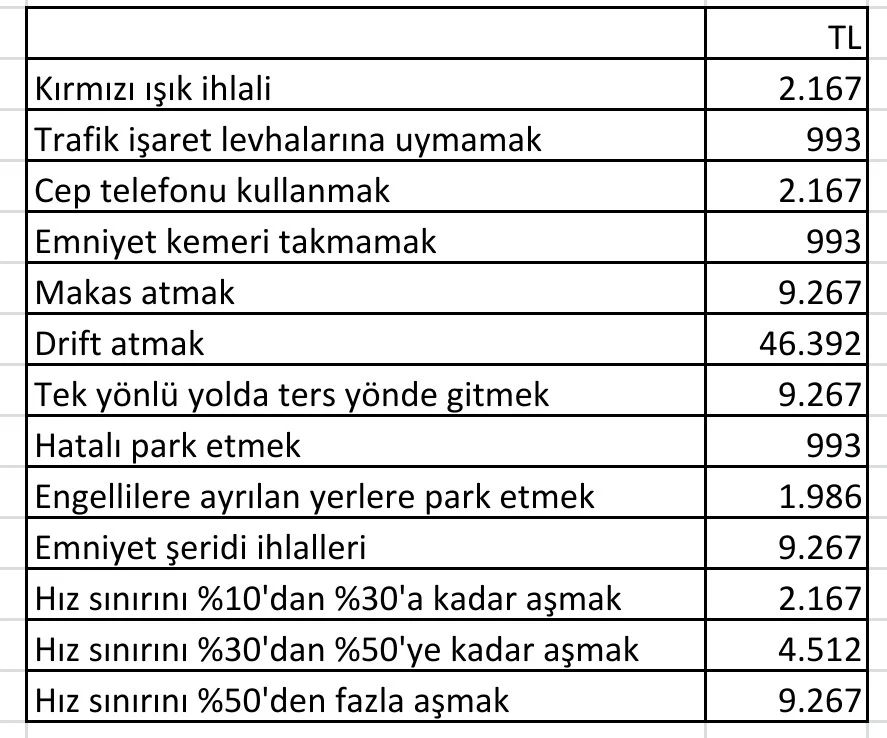 | | TL |
|---|---|
| Kırmızı ışık ihlali | 2.167 |
| Trafik işaret levhalarına uymamak | 993 |
| Cep telefonu kullanmak | 2.167 |
| Emniyet kemeri takmamak | 993 |
| Makas atmak | 9.267 |
| Drift atmak | 46.392 |
| Tek yönlü yolda ters yönde gitmek | 9.267 |
| Hatalı park etmek | 993 |
| Engellilere ayrılan yerlere park etmek | 1.986 |
| Emniyet şeridi ihlalleri | 9.267 |
| Hız sınırını %10'dan %30'a kadar aşmak | 2.167 |
| Hız sınırını %30'dan %50'ye kadar aşmak | 4.512 |
| Hız sınırını %50'den fazla aşmak | 9.267 |